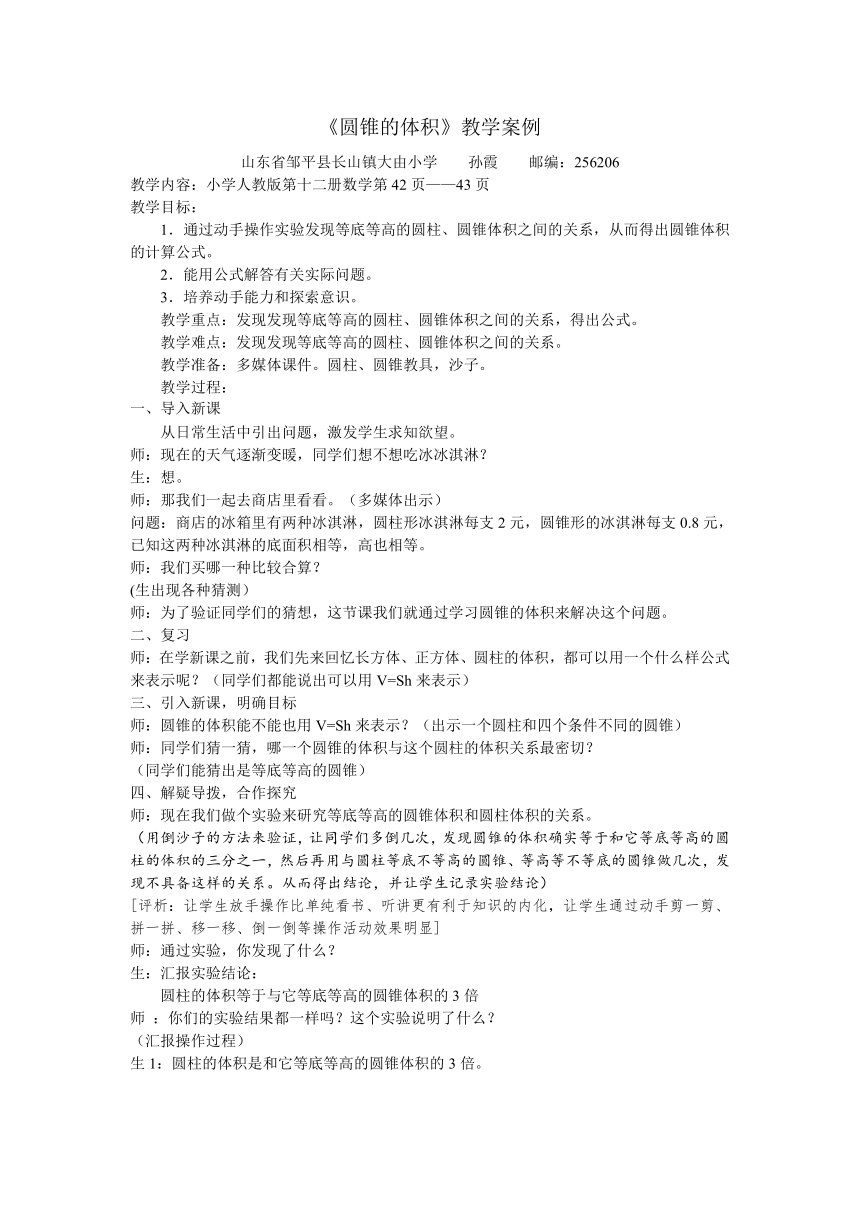 《圆锥的体积》教学案例

山东省邹平县长山镇大由小学　　孙霞　　邮编：256206

教学内容：小学人教版第十二册数学第 42 页——43 页

教学目标：

1．通过动手操作实验发现等底等高的圆柱、圆锥体积之间的关系，从而得出圆锥体积的计算公式。

2．能用公式解答有关实际问题。

3．培养动手能力和探索意识。

教学重点：发现发现等底等高的圆柱、圆锥体积之间的关系，得出公式。

教学难点：发现发现等底等高的圆柱、圆锥体积之间的关系。

教学准备：多媒体课件。圆柱、圆锥教具，沙子。

教学过程：

一、导入新课

从日常生活中引出问题，激发学生求知欲望。

师：现在的天气逐渐变暖，同学们想不想吃冰冰淇淋？

生：想。

师：那我们一起去商店里看看。（多媒体出示）

问题：商店的冰箱里有两种冰淇淋，圆柱形冰淇淋每支 2 元，圆锥形的冰淇淋每支 0.8 元，已知这两种冰淇淋的底面积相等，高也相等。

师：我们买哪一种比较合算？

(生出现各种猜测）

师：为了验证同学们的猜想，这节课我们就通过学习圆锥的体积来解决这个问题。

二、复习

师：在学新课之前，我们先来回忆长方体、正方体、圆柱的体积，都可以用一个什么样公式来表示呢？（同学们都能说出可以用 V=Sh 来表示）

三、引入新课，明确目标

师：圆锥的体积能不能也用 V=Sh 来表示？（出示一个圆柱和四个条件不同的圆锥）

师：同学们猜一猜，哪一个圆锥的体积与这个圆柱的体积关系最密切？

（同学们能猜出是等底等高的圆锥）

四、解疑导拨，合作探究

师：现在我们做个实验来研究等底等高的圆锥体积和圆柱体积的关系。

（用倒沙子的方法来验证，让同学们多倒几次，发现圆锥的体积确实等于和它等底等高的圆柱的体积的三分之一，然后再用与圆柱等底不等高的圆锥、等高等不等底的圆锥做几次，发现不具备这样的关系。从而得出结论，并让学生记录实验结论）

[评析：让学生放手操作比单纯看书、听讲更有利于知识的内化，让学生通过动手剪一剪、拼一拼、移一移、倒一倒等操作活动效果明显]

师：通过实验，你发现了什么？

生：汇报实验结论：

圆柱的体积等于与它等底等高的圆锥体积的 3 倍

师 ：你们的实验结果都一样吗？这个实验说明了什么？

（汇报操作过程）

生 1：圆柱的体积是和它等底等高的圆锥体积的 3 倍。